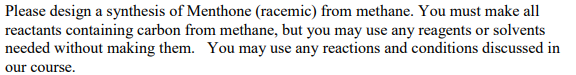 Please design a synthesis of Menthone (racemic) from methane. You must make all reactants containing carbon from methane, but you may use any reagents or solvents needed without making them. You may use any reactions and conditions discussed in our course.